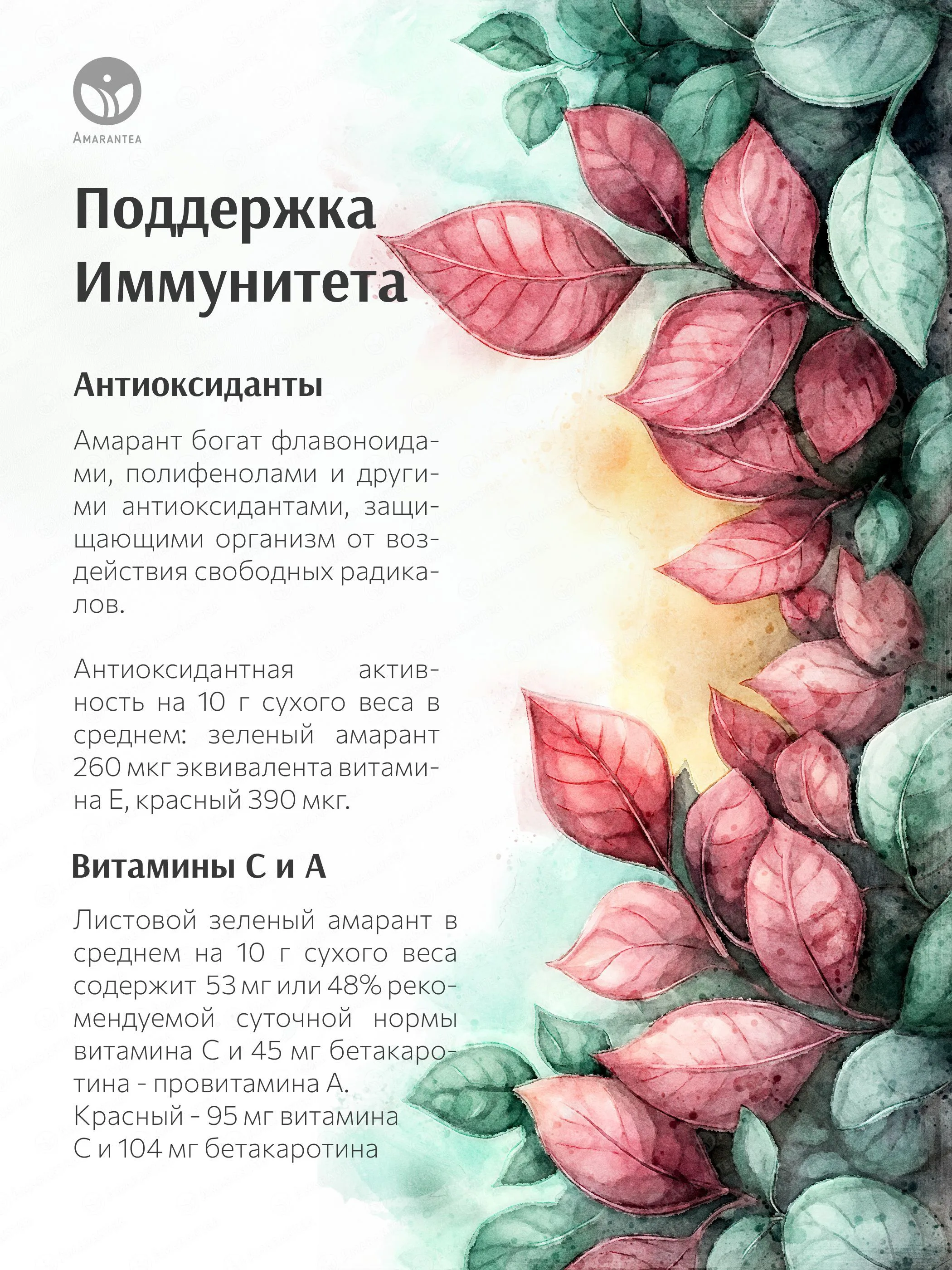 AMARANTEA

Поддержка Иммунитета

Антиоксиданты

Амарант богат флавоноидами, полифенолами и другими антиоксидантами, защищающими организм от воздействия свободных радикалов.

Антиоксидантная активность на 10 г сухого веса в среднем: зеленый амарант 260 мкг эквивалента витамина Е, красный 390 мкг.

Витамины С и А

Листовой зеленый амарант в среднем на 10 г сухого веса содержит 53 мг или 48% рекомендуемой суточной нормы витамина С и 45 мг бетакаротина - провитамина А.
Красный - 95 мг витамина С и 104 мг бетакаротина